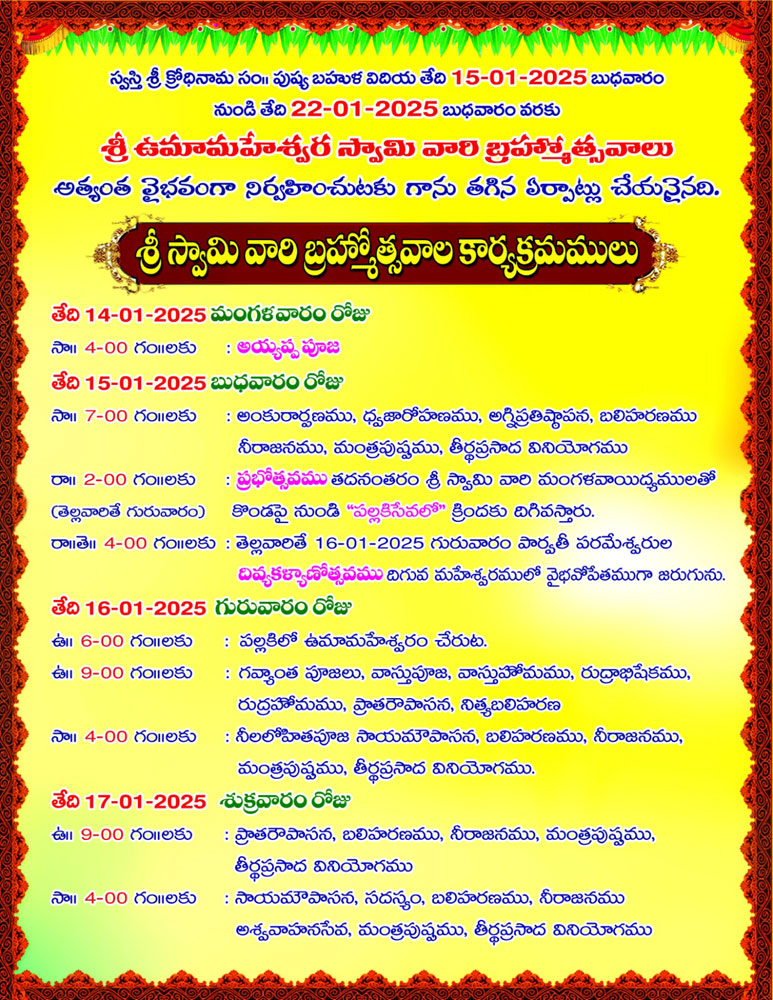 స్వస్తి శ్రీ క్రోధినామ సం॥ పుష్య బహుళ విదియ తేది 15-01-2025 బుధవారం నుండి తేది 22-01-2025 బుధవారం వరకు

శ్రీ ఉమామహేశ్వర స్వామి వారి బ్రహ్మోత్సవాలు

అత్యంత వైభవంగా నిర్వహించుటకు గాను తగిన ఏర్పాట్లు చేయనైనది.

శ్రీ స్వామి వారి బ్రహ్మోత్సవాల కార్యక్రమములు

తేది 14-01-2025 మంగళవారం రోజు

సా॥ 4-00 గం॥లకు : అయ్యప్ప పూజ

తేది 15-01-2025 బుధవారం రోజు

సా॥ 7-00 గం॥లకు : అంకురార్పణము, ధ్వజారోహణము, అగ్నిప్రతిష్ఠాపన, బలిహరణము నీరాజనము, మంత్రపుష్పము, తీర్థప్రసాద వినియోగము

రా॥ 2-00 గం॥లకు (తెల్లవారితే గురువారం) : ప్రభోత్సవము తదనంతరం శ్రీ స్వామి వారి మంగళవాయిద్యములతో కొండపై నుండి "పల్లకిసేవలో" క్రిందకు దిగివస్తారు.

రా॥తె॥ 4-00 గం॥లకు : తెల్లవారితే 16-01-2025 గురువారం పార్వతీ పరమేశ్వరుల దివ్యకళ్యాణోత్సవము దిగువ మహేశ్వరములో వైభవోపేతముగా జరుగును.

తేది 16-01-2025 గురువారం రోజు

ఉ॥ 6-00 గం॥లకు : పల్లకిలో ఉమామహేశ్వరం చేరుట.

ఉ॥ 9-00 గం॥లకు : గవ్యాంత పూజలు, వాస్తుపూజ, వాస్తుహోమము, రుద్రాభిషేకము, రుద్రహోమము, ప్రాతరౌపాసన, నిత్యబలిహరణ

సా॥ 4-00 గం॥లకు : నీలలోహితపూజ సాయమౌపాసన, బలిహరణము, నీరాజనము, మంత్రపుష్పము, తీర్థప్రసాద వినియోగము.

తేది 17-01-2025 శుక్రవారం రోజు

ఉ॥ 9-00 గం॥లకు : ప్రాతరౌపాసన, బలిహరణము, నీరాజనము, మంత్రపుష్పము, తీర్థప్రసాద వినియోగము

సా॥ 4-00 గం॥లకు : సాయమౌపాసన, సదస్యం, బలిహరణము, నీరాజనము అశ్వవాహనసేవ, మంత్రపుష్పము, తీర్థప్రసాద వినియోగము